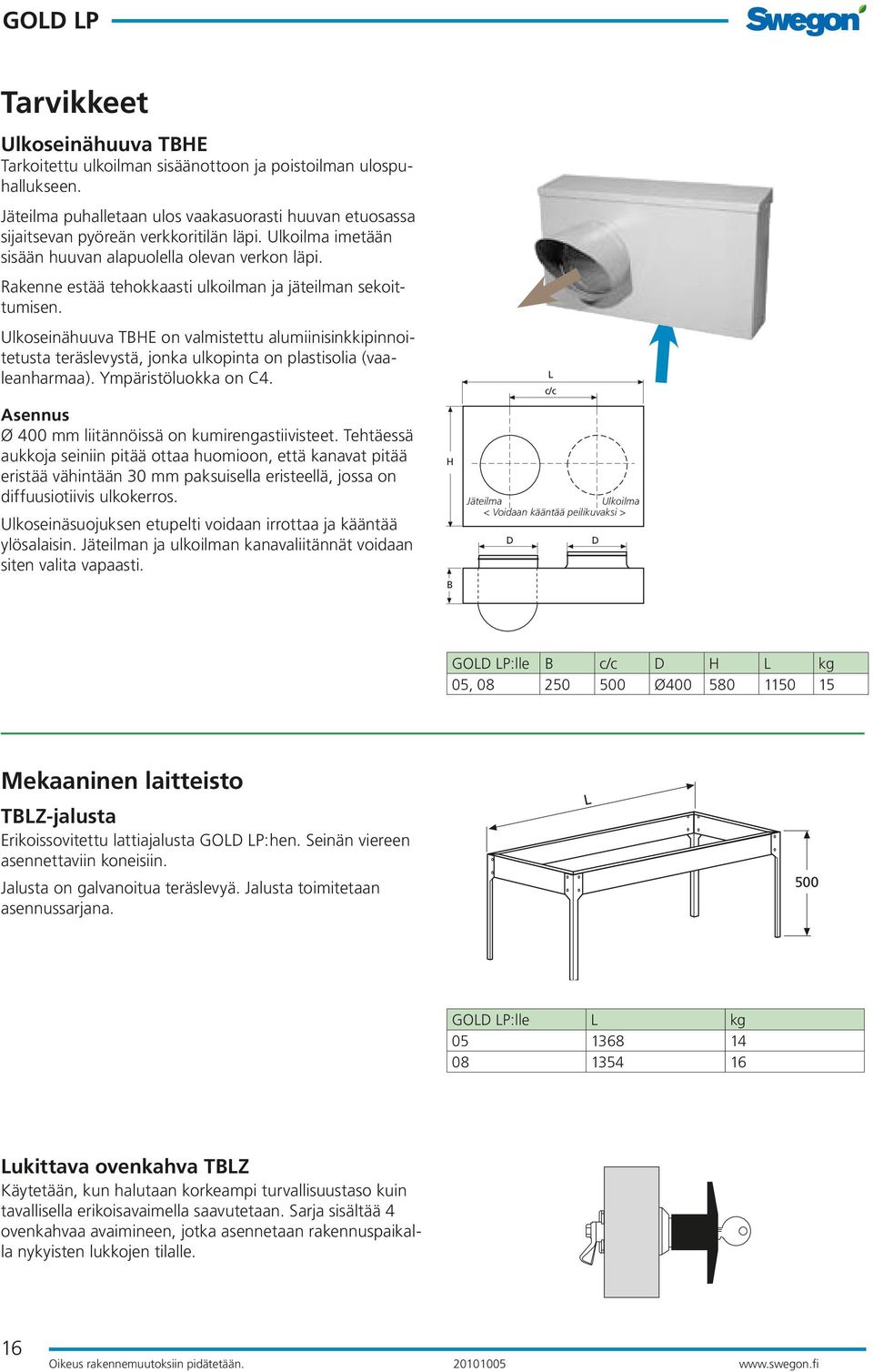 GOLD LP

Swegon

Tarvikkeet

Ulkoseinähuuva TBHE

Tarkoitettu ulkoilman sisäänottoon ja poistoilman ulospuhallukseen.

Jäteilma puhalletaan ulos vaakasuorasti huuvan etuosassa sijaitsevan pyöreän verkkoritilän läpi. Ulkoilma imetään sisään huuvan alapuolella olevan verkon läpi.

Rakenne estää tehokkaasti ulkoilman ja jäteilman sekoittumisen.

Ulkoseinähuuva TBHE on valmistettu alumiinisinkkipinnoitetusta teräslevystä, jonka ulkopinta on plastisolia (vaaleanharmaa). Ympäristöluokka on C4.

Asennus

Ø 400 mm liitännöissä on kumirengastiivisteet. Tehtäessä aukkoja seiniin pitää ottaa huomioon, että kanavat pitää eristää vähintään 30 mm paksuisella eristeellä, jossa on diffuusiotiivis ulkokerros.

Ulkoseinäsuojuksen etupelti voidaan irrottaa ja kääntää ylösalaisin. Jäteilman ja ulkoilman kanavaliitännät voidaan siten valita vapaasti.

L
c/c
H
Jäteilma
Ulkoilma
< Voidaan kääntää peilikuvaksi >
D
D
B

| GOLD LP:lle | B | c/c | D | H | L | kg |
|---|---|---|---|---|---|---|
| 05, 08 | 250 | 500 | Ø400 | 580 | 1150 | 15 |

Mekaaninen laitteisto

TBLZ-jalusta

Erikoissovitettu lattiajalusta GOLD LP:hen. Seinän viereen asennettaviin koneisiin.

Jalusta on galvanoitua teräslevyä. Jalusta toimitetaan asennussarjana.

L
500

| GOLD LP:lle | L | kg |
|---|---|---|
| 05 | 1368 | 14 |
| 08 | 1354 | 16 |

Lukittava ovenkahva TBLZ

Käytetään, kun halutaan korkeampi turvallisuustaso kuin tavallisella erikoisavaimella saavutetaan. Sarja sisältää 4 ovenkahvaa avaimineen, jotka asennetaan rakennuspaikalla nykyisten lukkojen tilalle.

16
Oikeus rakennemuutoksiin pidätetään.
20101005
www.swegon.fi